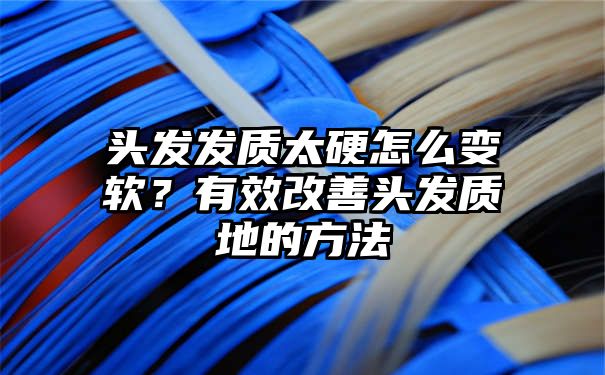 头发发质太硬怎么变软？有效改善头发质地的方法